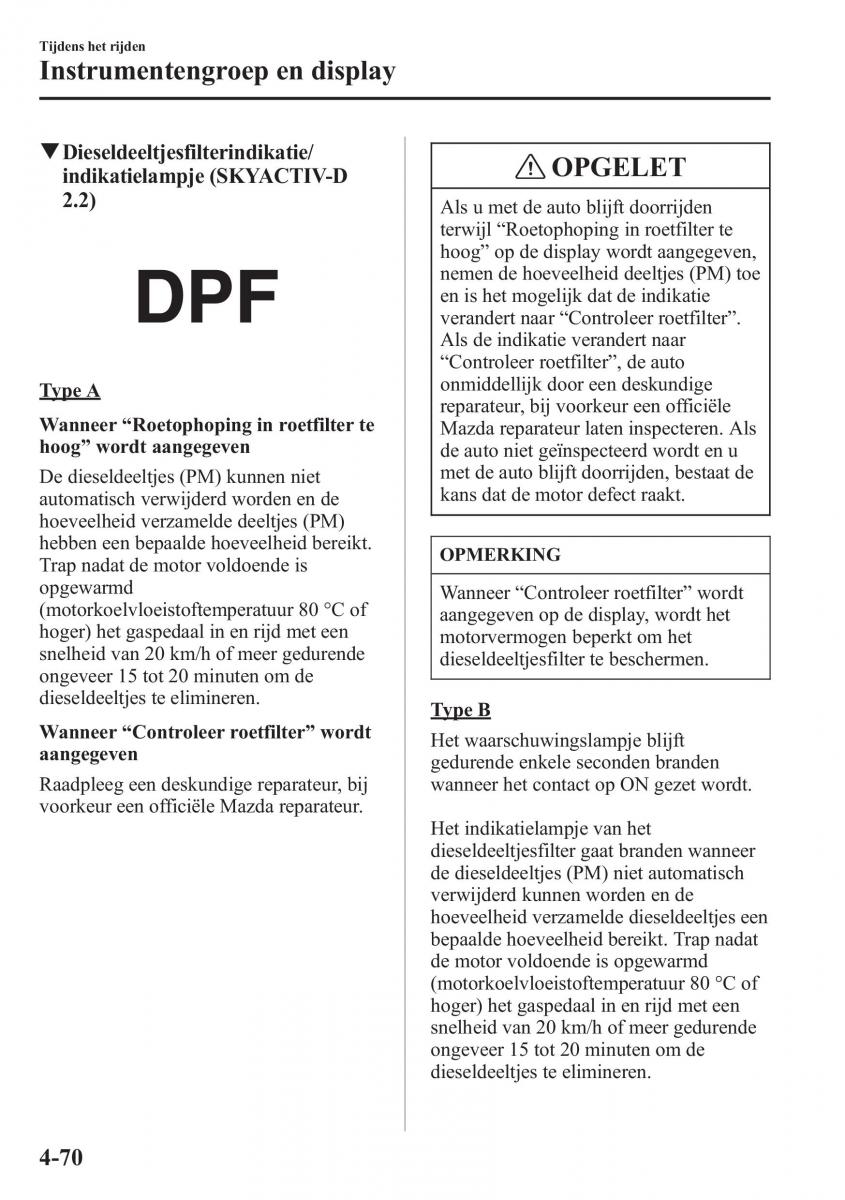 Tijdens het rijden
Instrumentengroep en display

▼Dieseldeeltjesfilterindikatie/ indikatielampje (SKYACTIV-D 2.2)

DPF

Type A

Wanneer “Roetophoping in roetfilter te hoog” wordt aangegeven

De dieseldeeltjes (PM) kunnen niet automatisch verwijderd worden en de hoeveelheid verzamelde deeltjes (PM) hebben een bepaalde hoeveelheid bereikt. Trap nadat de motor voldoende is opgewarmd (motorkoelvloeistoftemperatuur 80 °C of hoger) het gaspedaal in en rijd met een snelheid van 20 km/h of meer gedurende ongeveer 15 tot 20 minuten om de dieseldeeltjes te elimineren.

Wanneer “Controleer roetfilter” wordt aangegeven

Raadpleeg een deskundige reparateur, bij voorkeur een officiële Mazda reparateur.

⚠ OPGELET

Als u met de auto blijft doorrijden terwijl “Roetophoping in roetfilter te hoog” op de display wordt aangegeven, nemen de hoeveelheid deeltjes (PM) toe en is het mogelijk dat de indikatie verandert naar “Controleer roetfilter”. Als de indikatie verandert naar “Controleer roetfilter”, de auto onmiddellijk door een deskundige reparateur, bij voorkeur een officiële Mazda reparateur laten inspecteren. Als de auto niet geïnspecteerd wordt en u met de auto blijft doorrijden, bestaat de kans dat de motor defect raakt.

OPMERKING

Wanneer “Controleer roetfilter” wordt aangegeven op de display, wordt het motorvermogen beperkt om het dieseldeeltjesfilter te beschermen.

Type B

Het waarschuwingslampje blijft gedurende enkele seconden branden wanneer het contact op ON gezet wordt.

Het indikatielampje van het dieseldeeltjesfilter gaat branden wanneer de dieseldeeltjes (PM) niet automatisch verwijderd kunnen worden en de hoeveelheid verzamelde dieseldeeltjes een bepaalde hoeveelheid bereikt. Trap nadat de motor voldoende is opgewarmd (motorkoelvloeistoftemperatuur 80 °C of hoger) het gaspedaal in en rijd met een snelheid van 20 km/h of meer gedurende ongeveer 15 tot 20 minuten om de dieseldeeltjes te elimineren.

4-70